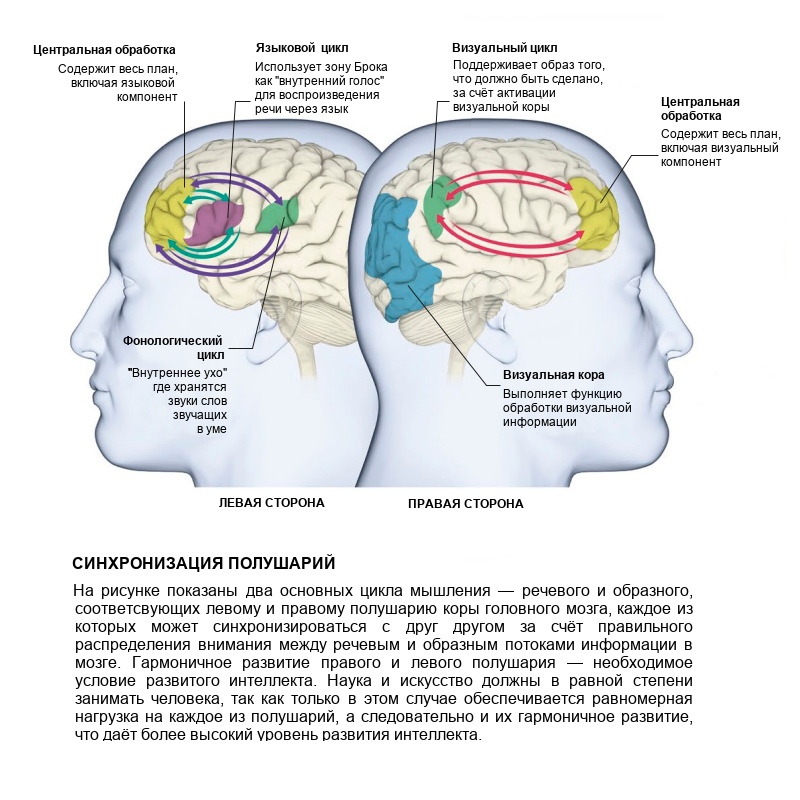 Центральная обработка
Содержит весь план, включая языковой компонент

Языковой цикл
Использует зону Брока как "внутренний голос" для воспроизведения речи через язык

Визуальный цикл
Поддерживает образ того, что должно быть сделано, за счёт активации визуальной коры

Центральная обработка
Содержит весь план, включая визуальный компонент

Фонологический цикл
"Внутреннее ухо" где хранятся звуки слов звучащих в уме

Визуальная кора
Выполняет функцию обработки визуальной информации

ЛЕВАЯ СТОРОНА

ПРАВАЯ СТОРОНА

СИНХРОНИЗАЦИЯ ПОЛУШАРИЙ

На рисунке показаны два основных цикла мышления — речевого и образного, соответсвующих левому и правому полушарию коры головного мозга, каждое из которых может синхронизироваться с друг другом за счёт правильного распределения внимания между речевым и образным потоками информации в мозге. Гармоничное развитие правого и левого полушария — необходимое условие развитого интеллекта. Наука и искусство должны в равной степени занимать человека, так как только в этом случае обеспечивается равномерная нагрузка на каждое из полушарий, а следовательно и их гармоничное развитие, что даёт более высокий уровень развития интеллекта.